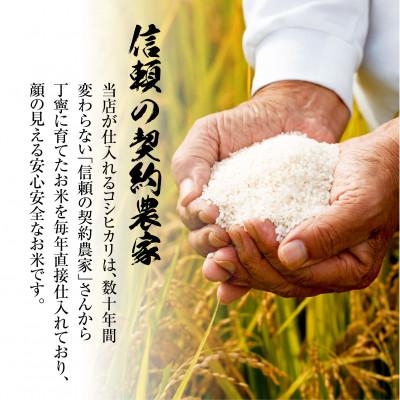 信頼の契約農家

当店が仕入れるコシヒカリは、数十年間変わらない「信頼の契約農家」さんから丁寧に育てたお米を毎年直接仕入れており、顔の見える安心安全なお米です。